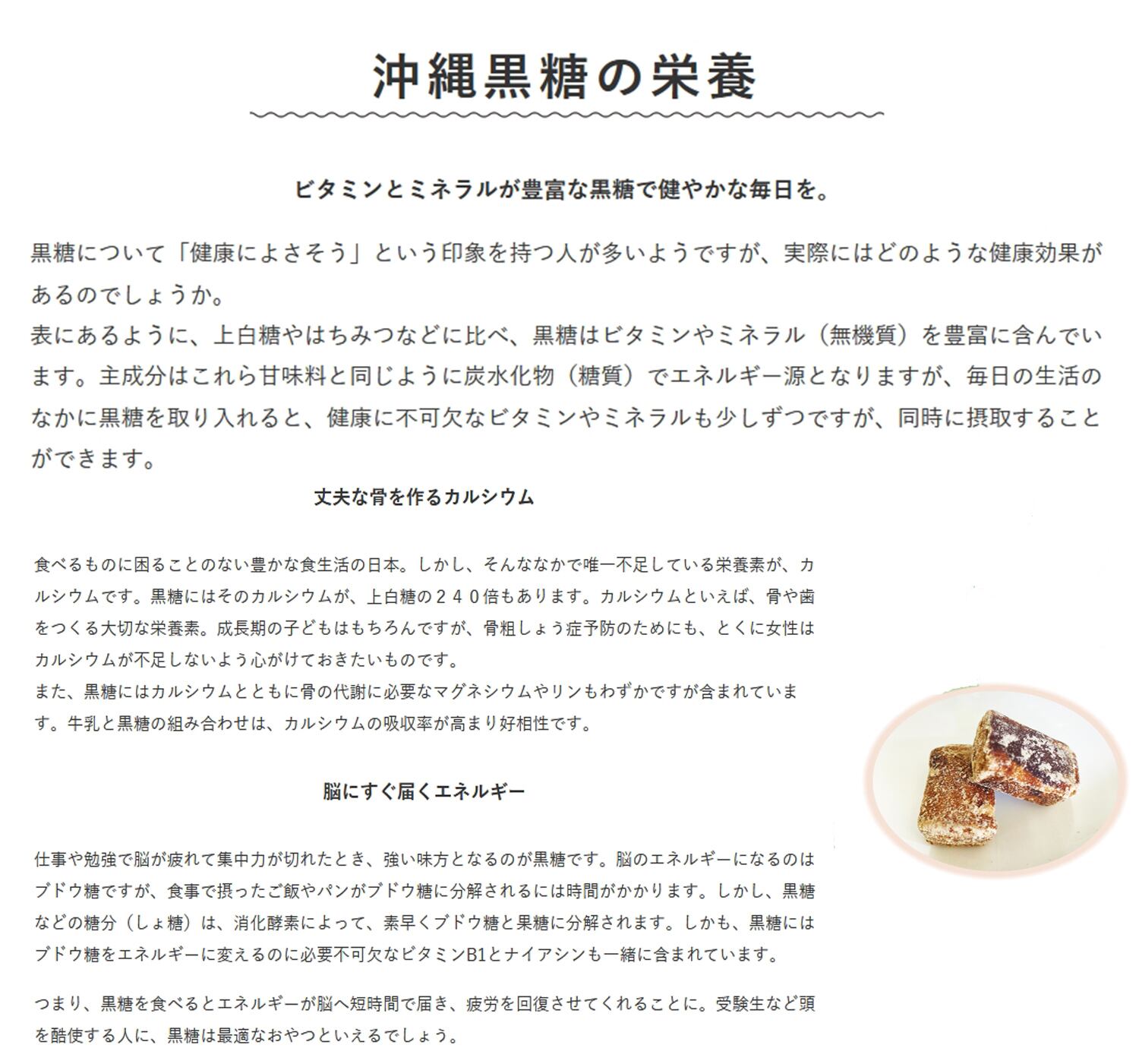 沖縄黒糖の栄養

ビタミンとミネラルが豊富な黒糖で健やかな毎日を。

黒糖について「健康によさそう」という印象を持つ人が多いようですが、実際にはどのような健康効果があるのでしょうか。
表にあるように、上白糖やはちみつなどに比べ、黒糖はビタミンやミネラル（無機質）を豊富に含んでいます。主成分はこれら甘味料と同じように炭水化物（糖質）でエネルギー源となりますが、毎日の生活のなかに黒糖を取り入れると、健康に不可欠なビタミンやミネラルも少しずつですが、同時に摂取することができます。

丈夫な骨を作るカルシウム

食べるものに困ることのない豊かな食生活の日本。しかし、そんななかで唯一不足している栄養素が、カルシウムです。黒糖にはそのカルシウムが、上白糖の２４０倍もあります。カルシウムといえば、骨や歯をつくる大切な栄養素。成長期の子どもはもちろんですが、骨粗しょう症予防のためにも、とくに女性はカルシウムが不足しないよう心がけておきたいものです。
また、黒糖にはカルシウムとともに骨の代謝に必要なマグネシウムやリンもわずかですが含まれています。牛乳と黒糖の組み合わせは、カルシウムの吸収率が高まり好相性です。

脳にすぐ届くエネルギー

仕事や勉強で脳が疲れて集中力が切れたとき、強い味方となるのが黒糖です。脳のエネルギーになるのはブドウ糖ですが、食事で摂ったご飯やパンがブドウ糖に分解されるには時間がかかります。しかし、黒糖などの糖分（しょ糖）は、消化酵素によって、素早くブドウ糖と果糖に分解されます。しかも、黒糖にはブドウ糖をエネルギーに変えるのに必要不可欠なビタミンB1とナイアシンも一緒に含まれています。

つまり、黒糖を食べるとエネルギーが脳へ短時間で届き、疲労を回復させてくれることに。受験生など頭を酷使する人に、黒糖は最適なおやつといえるでしょう。